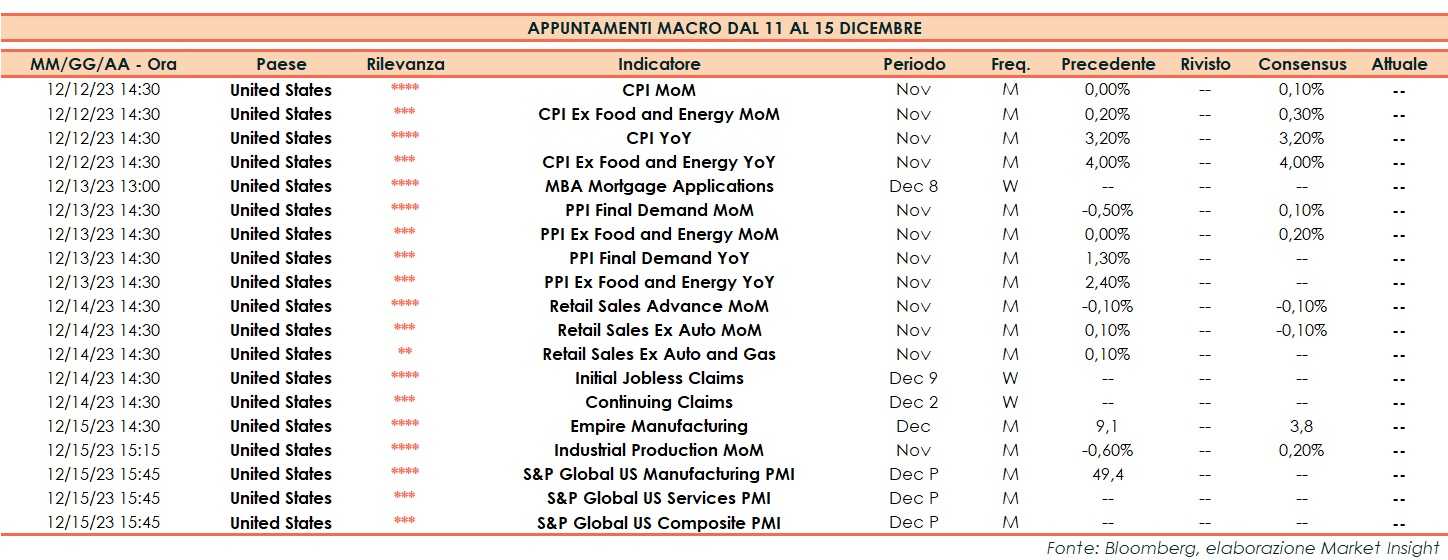 APPUNTAMENTI MACRO DAL 11 AL 15 DICEMBRE

| MM/GG/AA - Ora | Paese | Rilevanza | Indicatore | Periodo | Freq. | Precedente | Rivisto | Consensus | Attuale |
|---|---|---|---|---|---|---|---|---|---|
| 12/12/23 14:30 | United States | **** | CPI MoM | Nov | M | 0,00% | -- | 0,10% | -- |
| 12/12/23 14:30 | United States | *** | CPI Ex Food and Energy MoM | Nov | M | 0,20% | -- | 0,30% | -- |
| 12/12/23 14:30 | United States | **** | CPI YoY | Nov | M | 3,20% | -- | 3,20% | -- |
| 12/12/23 14:30 | United States | *** | CPI Ex Food and Energy YoY | Nov | M | 4,00% | -- | 4,00% | -- |
| 12/13/23 13:00 | United States | **** | MBA Mortgage Applications | Dec 8 | W | -- | -- | -- | -- |
| 12/13/23 14:30 | United States | **** | PPI Final Demand MoM | Nov | M | -0,50% | -- | 0,10% | -- |
| 12/13/23 14:30 | United States | *** | PPI Ex Food and Energy MoM | Nov | M | 0,00% | -- | 0,20% | -- |
| 12/13/23 14:30 | United States | *** | PPI Final Demand YoY | Nov | M | 1,30% | -- | -- | -- |
| 12/13/23 14:30 | United States | *** | PPI Ex Food and Energy YoY | Nov | M | 2,40% | -- | -- | -- |
| 12/14/23 14:30 | United States | **** | Retail Sales Advance MoM | Nov | M | -0,10% | -- | -0,10% | -- |
| 12/14/23 14:30 | United States | *** | Retail Sales Ex Auto MoM | Nov | M | 0,10% | -- | -0,10% | -- |
| 12/14/23 14:30 | United States | ** | Retail Sales Ex Auto and Gas | Nov | M | 0,10% | -- | -- | -- |
| 12/14/23 14:30 | United States | **** | Initial Jobless Claims | Dec 9 | W | -- | -- | -- | -- |
| 12/14/23 14:30 | United States | *** | Continuing Claims | Dec 2 | W | -- | -- | -- | -- |
| 12/15/23 14:30 | United States | **** | Empire Manufacturing | Dec | M | 9,1 | -- | 3,8 | -- |
| 12/15/23 15:15 | United States | **** | Industrial Production MoM | Nov | M | -0,60% | -- | 0,20% | -- |
| 12/15/23 15:45 | United States | **** | S&P Global US Manufacturing PMI | Dec P | M | 49,4 | -- | -- | -- |
| 12/15/23 15:45 | United States | *** | S&P Global US Services PMI | Dec P | M | -- | -- | -- | -- |
| 12/15/23 15:45 | United States | *** | S&P Global US Composite PMI | Dec P | M | -- | -- | -- | -- |

Fonte: Bloomberg, elaborazione Market Insight